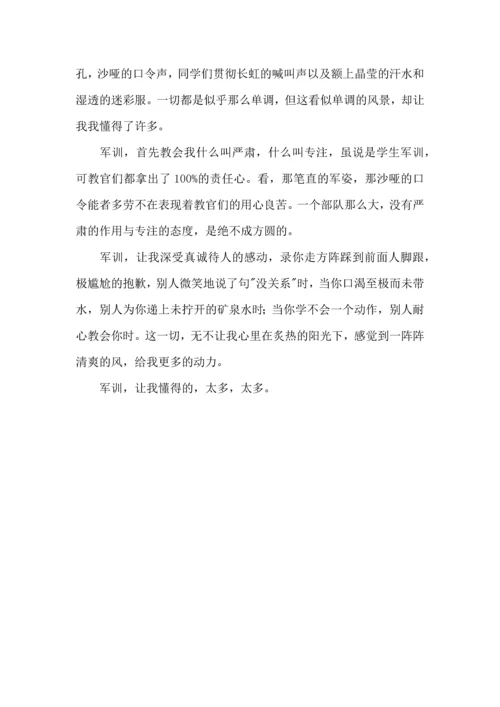 孔，沙哑的口令声，同学们贯彻长虹的喊叫声以及额上晶莹的汗水和湿透的迷彩服。一切都是似乎那么单调，但这看似单调的风景，却让我我懂得了许多。

军训，首先教会我什么叫严肃，什么叫专注，虽说是学生军训，可教官们都拿出了100%的责任心。看，那笔直的军姿，那沙哑的口令能者多劳不在表现着教官们的用心良苦。一个部队那么大，没有严肃的作用与专注的态度，是绝不成方圆的。

军训，让我深受真诚待人的感动，录你走方阵踩到前面人脚跟，极尴尬的抱歉，别人微笑地说了句"没关系"时，当你口渴至极而未带水，别人为你递上未拧开的矿泉水时；当你学不会一个动作，别人耐心教会你时。这一切，无不让我心里在炙热的阳光下，感觉到一阵阵清爽的风，给我更多的动力。

军训，让我懂得的，太多，太多。